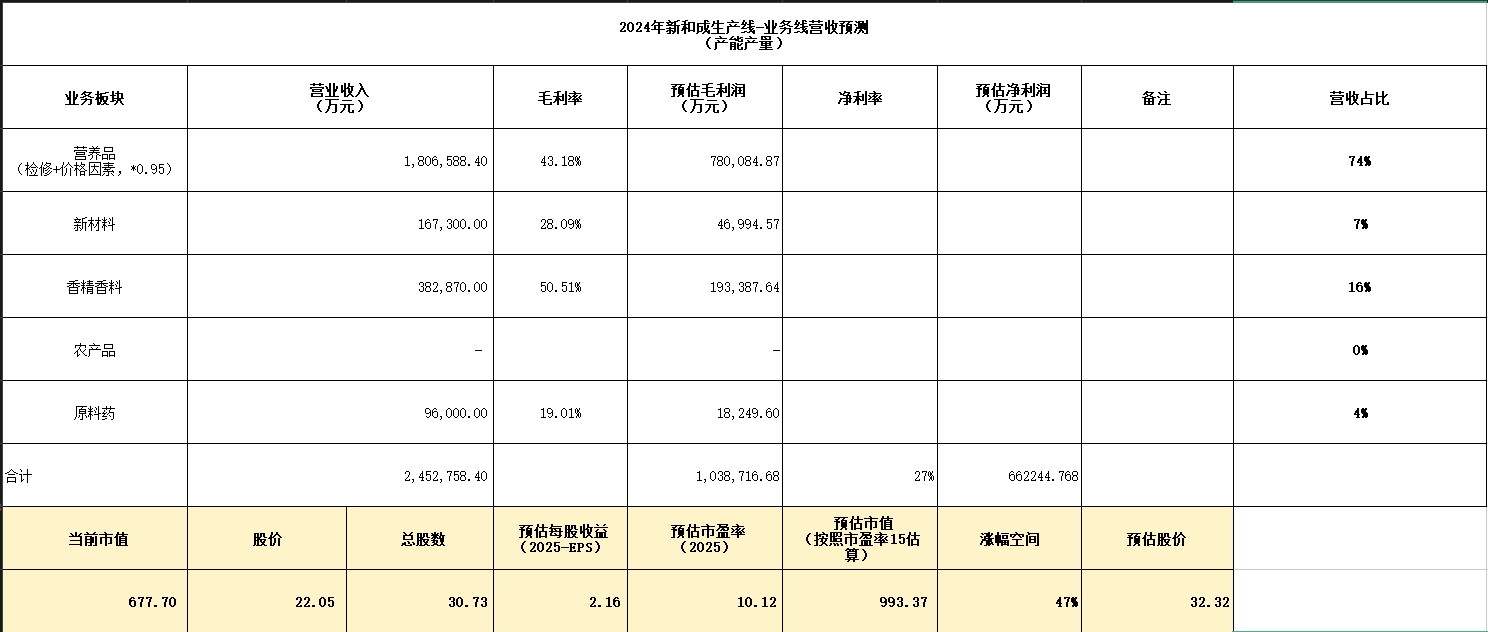 2024年新和成生产线-业务线营收预测
（产能产量）

| 业务板块 | 营业收入（万元） | 毛利率 | 预估毛利润（万元） | 净利率 | 预估净利润（万元） | 备注 | 营收占比 |
|---|---|---|---|---|---|---|---|
| 营养品（检修+价格因素，*0.95） | 1,806,588.40 | 43.18% | 780,084.87 | | | | 74% |
| 新材料 | 167,300.00 | 28.09% | 46,994.57 | | | | 7% |
| 香精香料 | 382,870.00 | 50.51% | 193,387.64 | | | | 16% |
| 农产品 | - | | - | | | | 0% |
| 原料药 | 96,000.00 | 19.01% | 18,249.60 | | | | 4% |
| 合计 | 2,452,758.40 | | 1,038,716.68 | 27% | 662244.768 | | |

| 当前市值 | 股价 | 总股数 | 预估每股收益（2025-EPS） | 预估市盈率（2025） | 预估市值（按照市盈率15估算） | 涨幅空间 | 预估股价 |
|---|---|---|---|---|---|---|---|
| 677.70 | 22.05 | 30.73 | 2.16 | 10.12 | 993.37 | 47% | 32.32 |